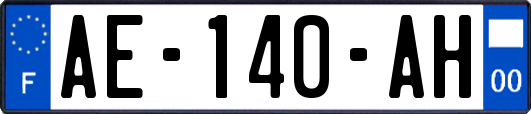 F
AE-140-AH
00